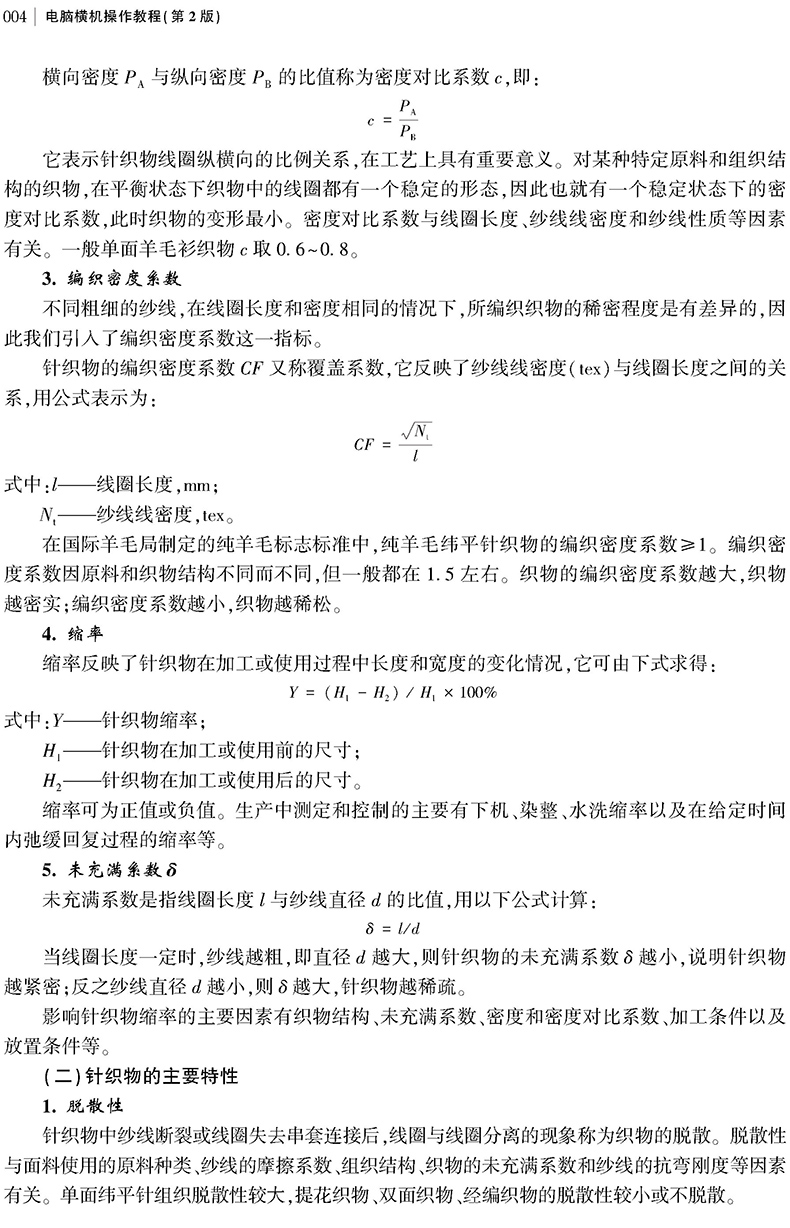 004 | 电脑横机操作教程(第2版)

横向密度 $P_A$ 与纵向密度 $P_B$ 的比值称为密度对比系数 $c$,即:

$c = \frac{P_A}{P_B}$

它表示针织物线圈纵横向的比例关系,在工艺上具有重要意义。对某种特定原料和组织结构的织物,在平衡状态下织物中的线圈都有一个稳定的形态,因此也就有一个稳定状态下的密度对比系数,此时织物的变形最小。密度对比系数与线圈长度、纱线线密度和纱线性质等因素有关。一般单面羊毛衫织物 $c$ 取 0.6~0.8。

3. 编织密度系数

不同粗细的纱线,在线圈长度和密度相同的情况下,所编织织物的稀密程度是有差异的,因此我们引入了编织密度系数这一指标。

针织物的编织密度系数 $CF$ 又称覆盖系数,它反映了纱线线密度(tex)与线圈长度之间的关系,用公式表示为:

$CF = \frac{\sqrt{N_t}}{l}$

式中:$l$——线圈长度,mm;

$N_t$——纱线线密度,tex。

在国际羊毛局制定的纯羊毛标志标准中,纯羊毛纬平针织物的编织密度系数≥1。编织密度系数因原料和织物结构不同而不同,但一般都在 1.5 左右。织物的编织密度系数越大,织物越密实;编织密度系数越小,织物越稀松。

4. 缩率

缩率反映了针织物在加工或使用过程中长度和宽度的变化情况,它可由下式求得:

$Y = (H_1 - H_2) / H_1 \times 100\%$

式中:$Y$——针织物缩率;

$H_1$——针织物在加工或使用前的尺寸;

$H_2$——针织物在加工或使用后的尺寸。

缩率可为正值或负值。生产中测定和控制的主要有下机、染整、水洗缩率以及在给定时间内弛缓回复过程的缩率等。

5. 未充满系数 $\delta$

未充满系数是指线圈长度 $l$ 与纱线直径 $d$ 的比值,用以下公式计算:

$\delta = l/d$

当线圈长度一定时,纱线越粗,即直径 $d$ 越大,则针织物的未充满系数 $\delta$ 越小,说明针织物越紧密;反之纱线直径 $d$ 越小,则 $\delta$ 越大,针织物越稀疏。

影响针织物缩率的主要因素有织物结构、未充满系数、密度和密度对比系数、加工条件以及放置条件等。

(二)针织物的主要特性

1. 脱散性

针织物中纱线断裂或线圈失去串套连接后,线圈与线圈分离的现象称为织物的脱散。脱散性与面料使用的原料种类、纱线的摩擦系数、组织结构、织物的未充满系数和纱线的抗弯刚度等因素有关。单面纬平针组织脱散性较大,提花织物、双面织物、经编织物的脱散性较小或不脱散。